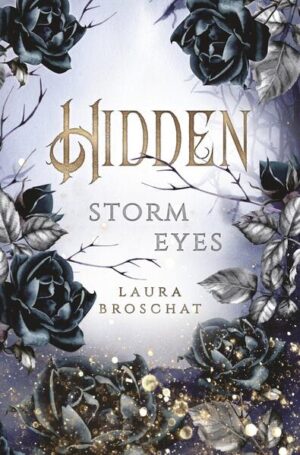 HIDDEN

STORM EYES

LAURA BROSCHAT